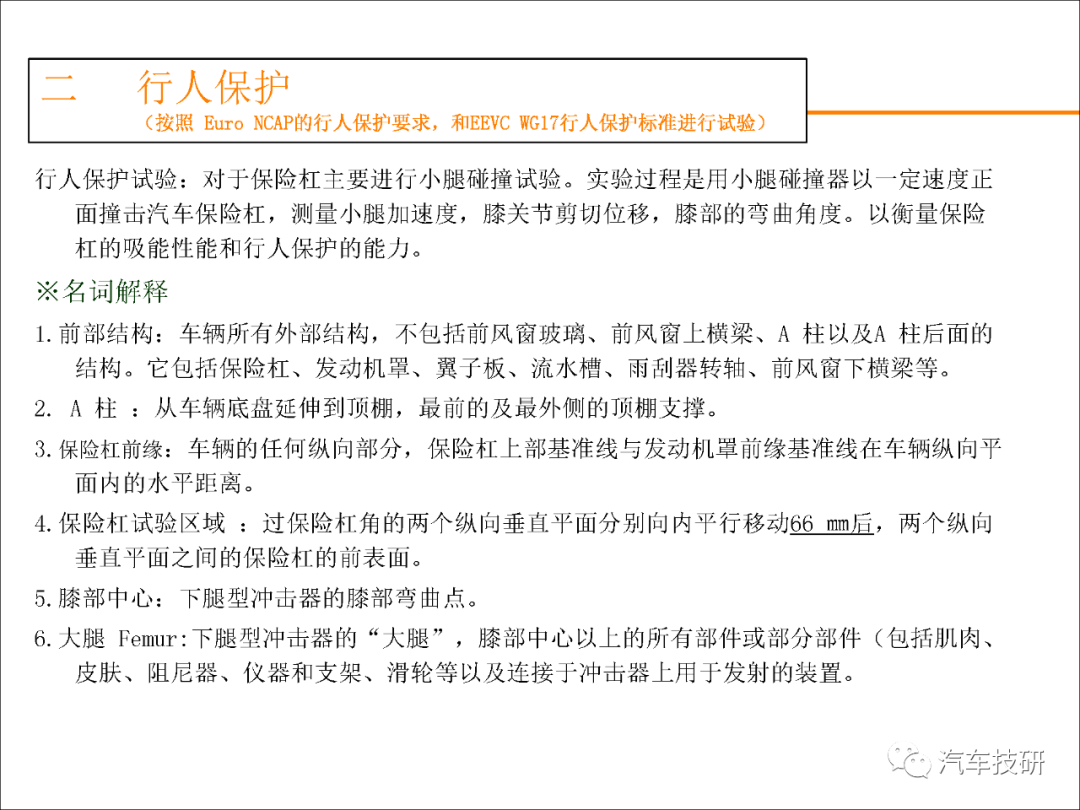 二　行人保护
（按照 Euro NCAP的行人保护要求，和EEVC WG17行人保护标准进行试验）

行人保护试验：对于保险杠主要进行小腿碰撞试验。实验过程是用小腿碰撞器以一定速度正面撞击汽车保险杠，测量小腿加速度，膝关节剪切位移，膝部的弯曲角度。以衡量保险杠的吸能性能和行人保护的能力。

※名词解释

1.前部结构：车辆所有外部结构，不包括前风窗玻璃、前风窗上横梁、A 柱以及A 柱后面的结构。它包括保险杠、发动机罩、翼子板、流水槽、雨刮器转轴、前风窗下横梁等。

2. A 柱 ：从车辆底盘延伸到顶棚，最前的及最外侧的顶棚支撑。

3.保险杠前缘：车辆的任何纵向部分，保险杠上部基准线与发动机罩前缘基准线在车辆纵向平面内的水平距离。

4.保险杠试验区域 ：过保险杠角的两个纵向垂直平面分别向内平行移动66 mm后，两个纵向垂直平面之间的保险杠的前表面。

5.膝部中心：下腿型冲击器的膝部弯曲点。

6.大腿 Femur:下腿型冲击器的“大腿”，膝部中心以上的所有部件或部分部件（包括肌肉、皮肤、阻尼器、仪器和支架、滑轮等以及连接于冲击器上用于发射的装置。

汽车技研